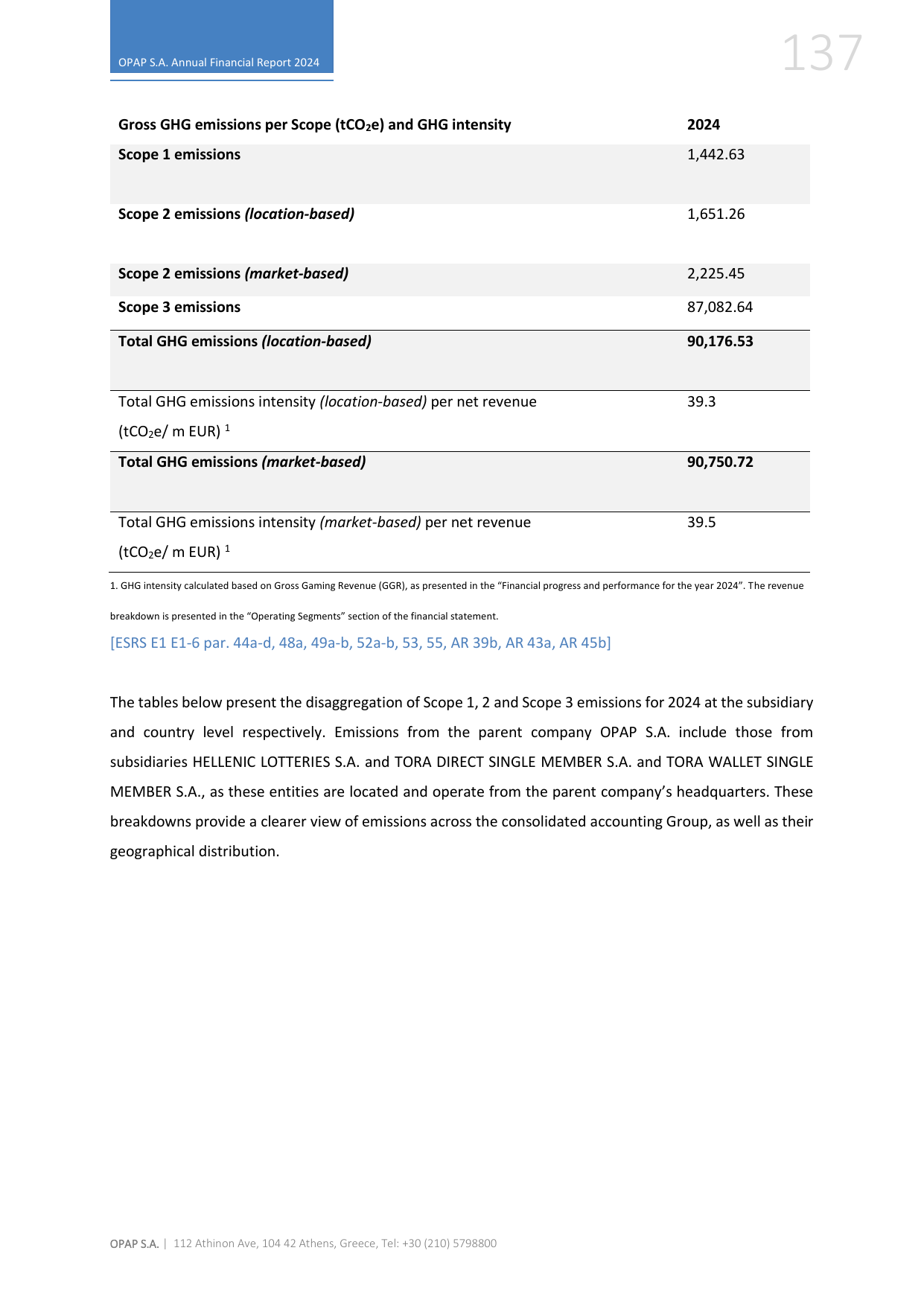 OPAP S.A. Annual Financial Report 2024

137

| Gross GHG emissions per Scope ($tCO_2e$) and GHG intensity | 2024 |
|---|---|
| Scope 1 emissions | 1,442.63 |
| Scope 2 emissions (location-based) | 1,651.26 |
| Scope 2 emissions (market-based) | 2,225.45 |
| Scope 3 emissions | 87,082.64 |
| Total GHG emissions (location-based) | 90,176.53 |
| Total GHG emissions intensity (location-based) per net revenue ($tCO_2e$/ m EUR) $^{1}$ | 39.3 |
| Total GHG emissions (market-based) | 90,750.72 |
| Total GHG emissions intensity (market-based) per net revenue ($tCO_2e$/ m EUR) $^{1}$ | 39.5 |

1. GHG intensity calculated based on Gross Gaming Revenue (GGR), as presented in the "Financial progress and performance for the year 2024". The revenue breakdown is presented in the "Operating Segments" section of the financial statement.

[ESRS E1 E1-6 par. 44a-d, 48a, 49a-b, 52a-b, 53, 55, AR 39b, AR 43a, AR 45b]

The tables below present the disaggregation of Scope 1, 2 and Scope 3 emissions for 2024 at the subsidiary and country level respectively. Emissions from the parent company OPAP S.A. include those from subsidiaries HELLENIC LOTTERIES S.A. and TORA DIRECT SINGLE MEMBER S.A. and TORA WALLET SINGLE MEMBER S.A., as these entities are located and operate from the parent company's headquarters. These breakdowns provide a clearer view of emissions across the consolidated accounting Group, as well as their geographical distribution.

OPAP S.A. | 112 Athinon Ave, 104 42 Athens, Greece, Tel: +30 (210) 5798800